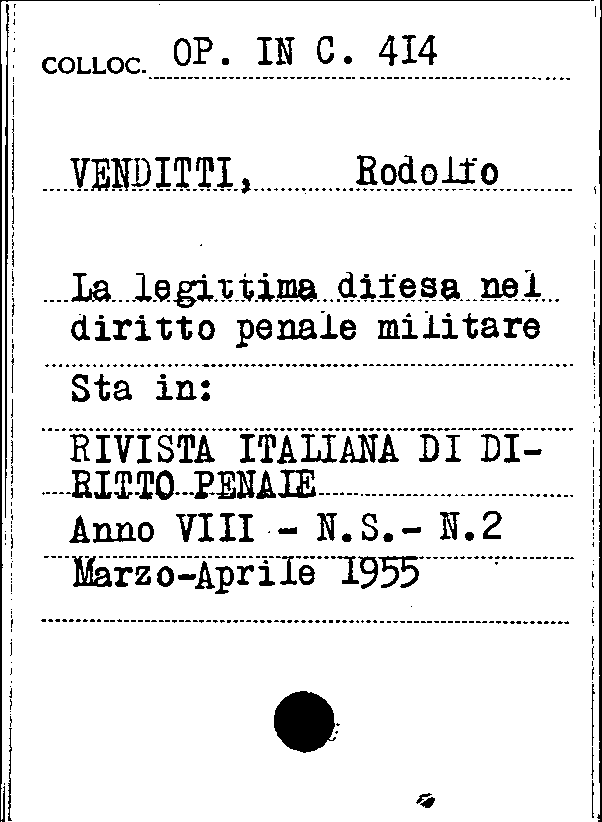 COLLOC. OP. IN C. 414

VENDITTI, Rodolfo

La legittima difesa nel diritto penale militare

Sta in:

RIVISTA ITALIANA DI DIRITTO PENALE

Anno VIII - N.S.- N.2

Marzo-Aprile 1955